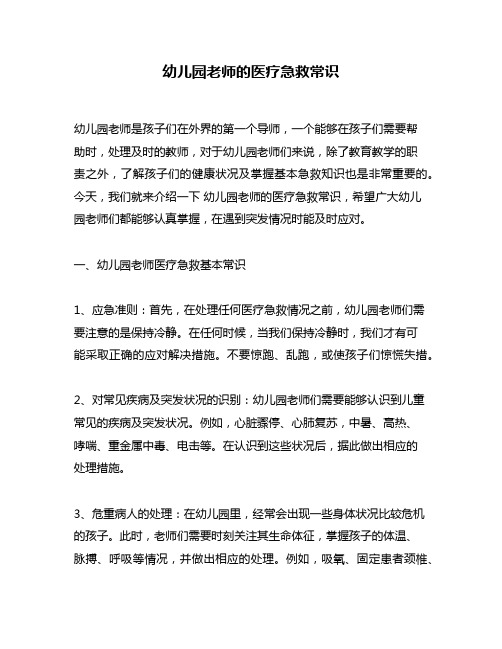 幼儿园老师的医疗急救常识

幼儿园老师是孩子们在外界的第一个导师，一个能够在孩子们需要帮助时，处理及时的教师，对于幼儿园老师们来说，除了教育教学的职责之外，了解孩子们的健康状况及掌握基本急救知识也是非常重要的。今天，我们就来介绍一下 幼儿园老师的医疗急救常识，希望广大幼儿园老师们都能够认真掌握，在遇到突发情况时能及时应对。

一、幼儿园老师医疗急救基本常识

1、应急准则：首先，在处理任何医疗急救情况之前，幼儿园老师们需要注意的是保持冷静。在任何时候，当我们保持冷静时，我们才有可能采取正确的应对解决措施。不要惊跑、乱跑，或使孩子们惊慌失措。

2、对常见疾病及突发状况的识别：幼儿园老师们需要能够认识到儿童常见的疾病及突发状况。例如，心脏骤停、心肺复苏，中暑、高热、哮喘、重金属中毒、电击等。在认识到这些状况后，据此做出相应的处理措施。

3、危重病人的处理：在幼儿园里，经常会出现一些身体状况比较危机的孩子。此时，老师们需要时刻关注其生命体征，掌握孩子的体温、脉搏、呼吸等情况，并做出相应的处理。例如，吸氧、固定患者颈椎、